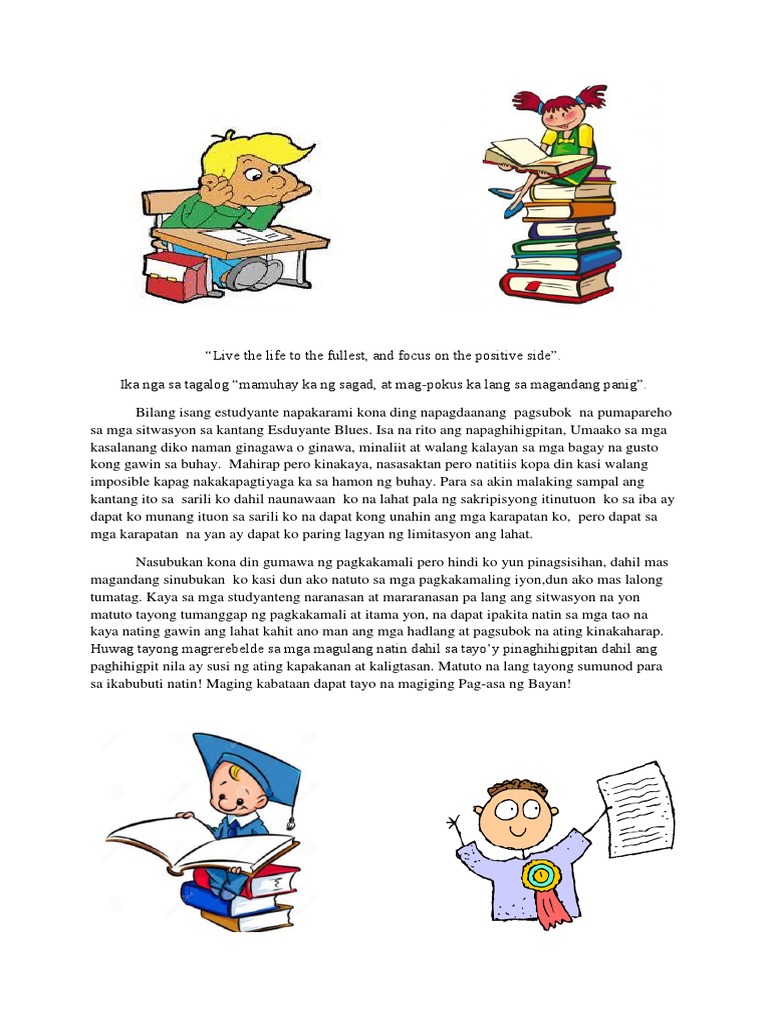 "Live the life to the fullest, and focus on the positive side".

Ika nga sa tagalog "mamuhay ka ng sagad, at mag-pokus ka lang sa magandang panig".

Bilang isang estudyante napakarami kona ding napagdaanang pagsubok na pumapareho sa mga sitwasyon sa kantang Esduyante Blues. Isa na rito ang napaghihigpitan, Umaako sa mga kasalanang diko naman ginagawa o ginawa, minaliit at walang kalayan sa mga bagay na gusto kong gawin sa buhay. Mahirap pero kinakaya, nasasaktan pero natitiis kopa din kasi walang imposible kapag nakakapagtiyaga ka sa hamon ng buhay. Para sa akin malaking sampal ang kantang ito sa sarili ko dahil naunawaan ko na lahat pala ng sakripisyong itinutuon ko sa iba ay dapat ko munang ituon sa sarili ko na dapat kong unahin ang mga karapatan ko, pero dapat sa mga karapatan na yan ay dapat ko paring lagyan ng limitasyon ang lahat.

Nasubukan kona din gumawa ng pagkakamali pero hindi ko yun pinagsisihan, dahil mas magandang sinubukan ko kasi dun ako natuto sa mga pagkakamaling iyon,dun ako mas lalong tumatag. Kaya sa mga studyanteng naranasan at mararanasan pa lang ang sitwasyon na yon matuto tayong tumanggap ng pagkakamali at itama yon, na dapat ipakita natin sa mga tao na kaya nating gawin ang lahat kahit ano man ang mga hadlang at pagsubok na ating kinakaharap. Huwag tayong magrerebelde sa mga magulang natin dahil sa tayo'y pinaghihigpitan dahil ang paghihigpit nila ay susi ng ating kapakanan at kaligtasan. Matuto na lang tayong sumunod para sa ikabubuti natin! Maging kabataan dapat tayo na magiging Pag-asa ng Bayan!